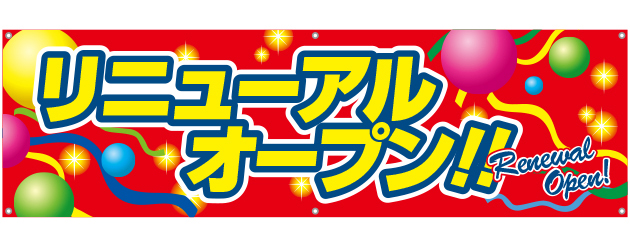 リニューアル
オープン!!

Renewal
Open!